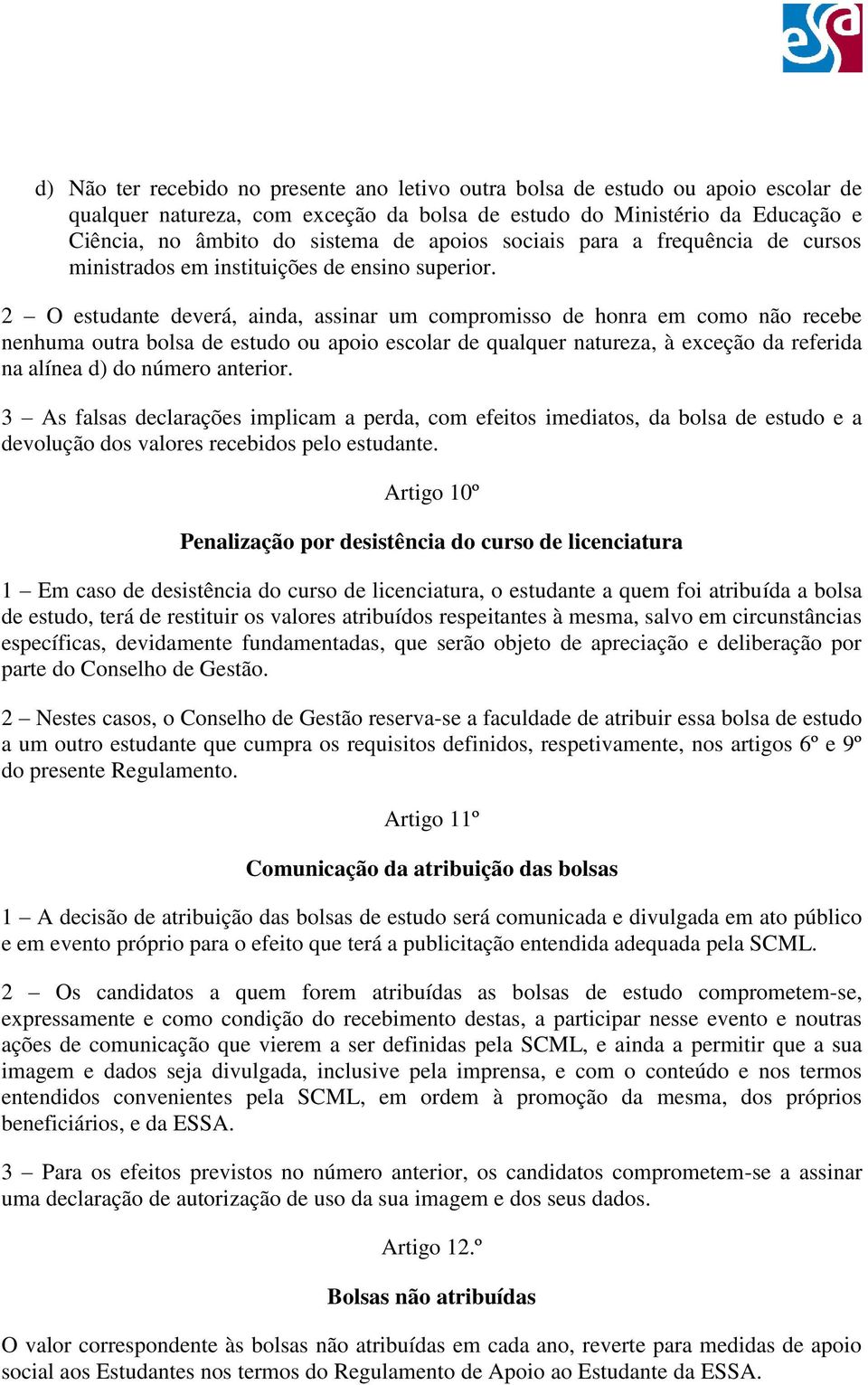 esa

d) Não ter recebido no presente ano letivo outra bolsa de estudo ou apoio escolar de qualquer natureza, com exceção da bolsa de estudo do Ministério da Educação e Ciência, no âmbito do sistema de apoios sociais para a frequência de cursos ministrados em instituições de ensino superior.

2 – O estudante deverá, ainda, assinar um compromisso de honra em como não recebe nenhuma outra bolsa de estudo ou apoio escolar de qualquer natureza, à exceção da referida na alínea d) do número anterior.

3 – As falsas declarações implicam a perda, com efeitos imediatos, da bolsa de estudo e a devolução dos valores recebidos pelo estudante.

Artigo 10º

Penalização por desistência do curso de licenciatura

1 – Em caso de desistência do curso de licenciatura, o estudante a quem foi atribuída a bolsa de estudo, terá de restituir os valores atribuídos respeitantes à mesma, salvo em circunstâncias específicas, devidamente fundamentadas, que serão objeto de apreciação e deliberação por parte do Conselho de Gestão.

2 – Nestes casos, o Conselho de Gestão reserva-se a faculdade de atribuir essa bolsa de estudo a um outro estudante que cumpra os requisitos definidos, respetivamente, nos artigos 6º e 9º do presente Regulamento.

Artigo 11º

Comunicação da atribuição das bolsas

1 – A decisão de atribuição das bolsas de estudo será comunicada e divulgada em ato público e em evento próprio para o efeito que terá a publicitação entendida adequada pela SCML.

2 – Os candidatos a quem forem atribuídas as bolsas de estudo comprometem-se, expressamente e como condição do recebimento destas, a participar nesse evento e noutras ações de comunicação que vierem a ser definidas pela SCML, e ainda a permitir que a sua imagem e dados seja divulgada, inclusive pela imprensa, e com o conteúdo e nos termos entendidos convenientes pela SCML, em ordem à promoção da mesma, dos próprios beneficiários, e da ESSA.

3 – Para os efeitos previstos no número anterior, os candidatos comprometem-se a assinar uma declaração de autorização de uso da sua imagem e dos seus dados.

Artigo 12.º

Bolsas não atribuídas

O valor correspondente às bolsas não atribuídas em cada ano, reverte para medidas de apoio social aos Estudantes nos termos do Regulamento de Apoio ao Estudante da ESSA.